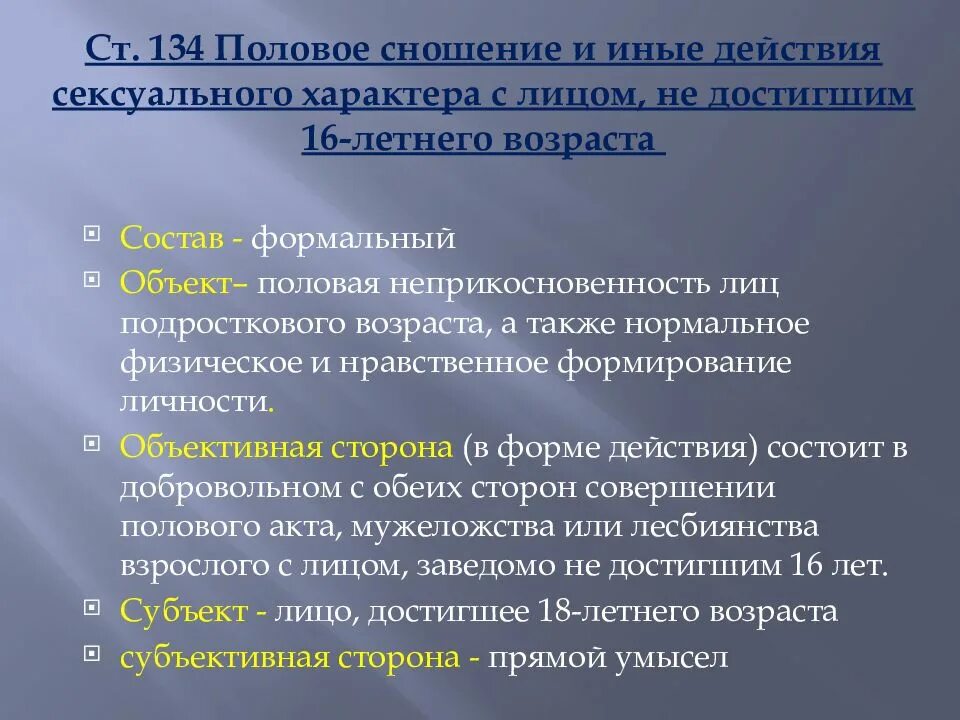 Ст. 134 Половое сношение и иные действия сексуального характера с лицом, не достигшим 16-летнего возраста

Состав - формальный

Объект– половая неприкосновенность лиц подросткового возраста, а также нормальное физическое и нравственное формирование личности.

Объективная сторона (в форме действия) состоит в добровольном с обеих сторон совершении полового акта, мужеложства или лесбиянства взрослого с лицом, заведомо не достигшим 16 лет.

Субъект - лицо, достигшее 18-летнего возраста

субъективная сторона - прямой умысел